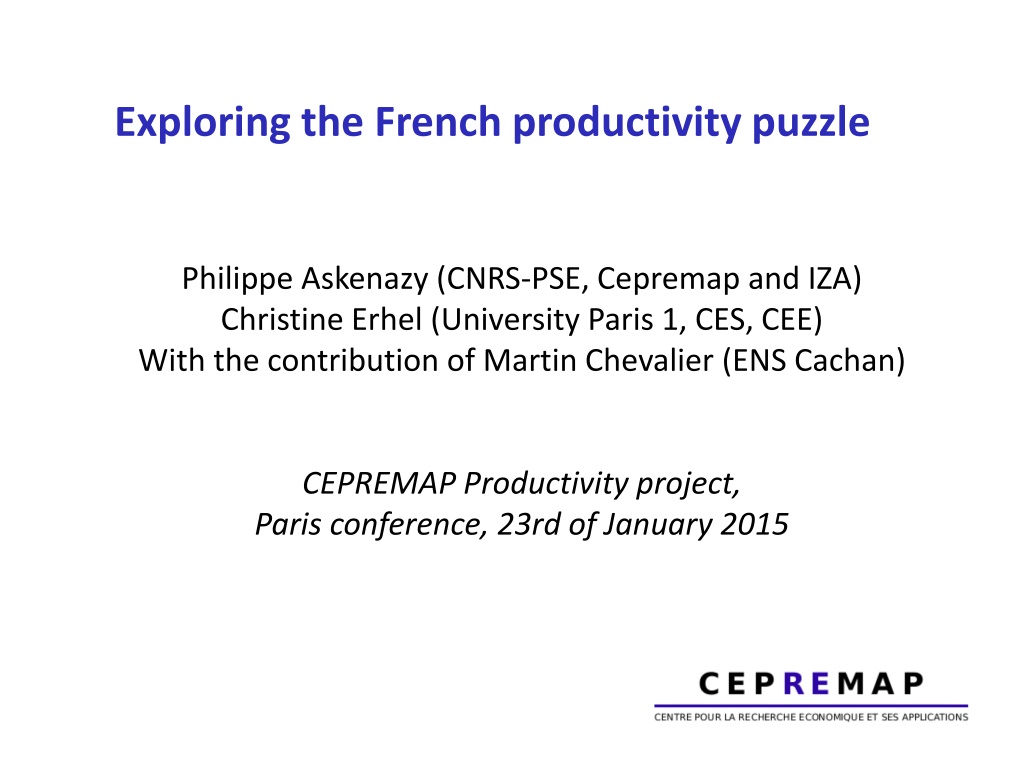 Exploring the French productivity puzzle

Philippe Askenazy (CNRS-PSE, Cepremap and IZA)
Christine Erhel (University Paris 1, CES, CEE)
With the contribution of Martin Chevalier (ENS Cachan)

CEPREMAP Productivity project,
Paris conference, 23rd of January 2015

CEPREMAP
CENTRE POUR LA RECHERCHE ECONOMIQUE ET SES APPLICATIONS